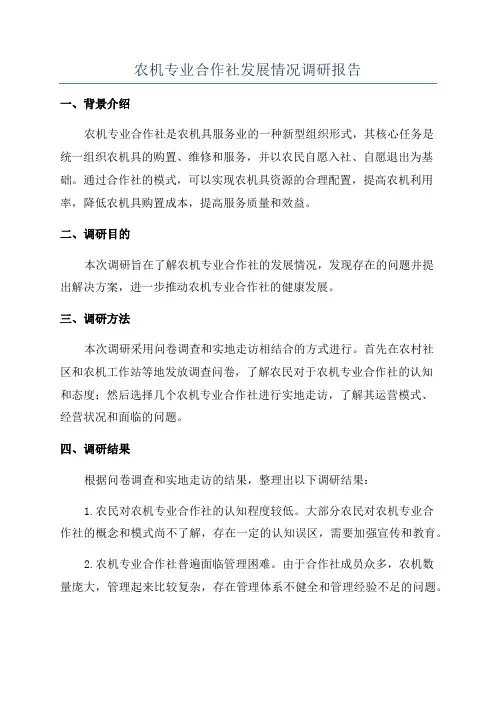 农机专业合作社发展情况调研报告

一、背景介绍

农机专业合作社是农机具服务业的一种新型组织形式，其核心任务是统一组织农机具的购置、维修和服务，并以农民自愿入社、自愿退出为基础。通过合作社的模式，可以实现农机具资源的合理配置，提高农机利用率，降低农机具购置成本，提高服务质量和效益。

二、调研目的

本次调研旨在了解农机专业合作社的发展情况，发现存在的问题并提出解决方案，进一步推动农机专业合作社的健康发展。

三、调研方法

本次调研采用问卷调查和实地走访相结合的方式进行。首先在农村社区和农机工作站等地发放调查问卷，了解农民对于农机专业合作社的认知和态度；然后选择几个农机专业合作社进行实地走访，了解其运营模式、经营状况和面临的问题。

四、调研结果

根据问卷调查和实地走访的结果，整理出以下调研结果：

1.农民对农机专业合作社的认知程度较低。大部分农民对农机专业合作社的概念和模式尚不了解，存在一定的认知误区，需要加强宣传和教育。

2.农机专业合作社普遍面临管理困难。由于合作社成员众多，农机数量庞大，管理起来比较复杂，存在管理体系不健全和管理经验不足的问题。